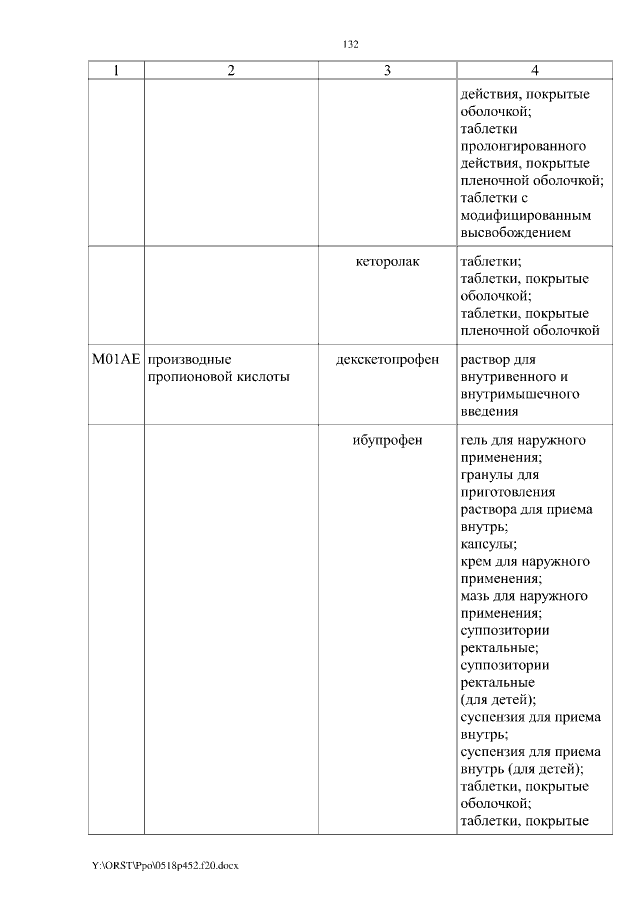 132

| 1 | 2 | 3 | 4 |
|---|---|---|---|
| | | | действия, покрытые оболочкой; таблетки пролонгированного действия, покрытые пленочной оболочкой; таблетки с модифицированным высвобождением |
| | | кеторолак | таблетки; таблетки, покрытые оболочкой; таблетки, покрытые пленочной оболочкой |
| M01AE | производные пропионовой кислоты | декскетопрофен | раствор для внутривенного и внутримышечного введения |
| | | ибупрофен | гель для наружного применения; гранулы для приготовления раствора для приема внутрь; капсулы; крем для наружного применения; мазь для наружного применения; суппозитории ректальные; суппозитории ректальные (для детей); суспензия для приема внутрь; суспензия для приема внутрь (для детей); таблетки, покрытые оболочкой; таблетки, покрытые |

Y:\ORST\Ppo\0518p452.f20.docx